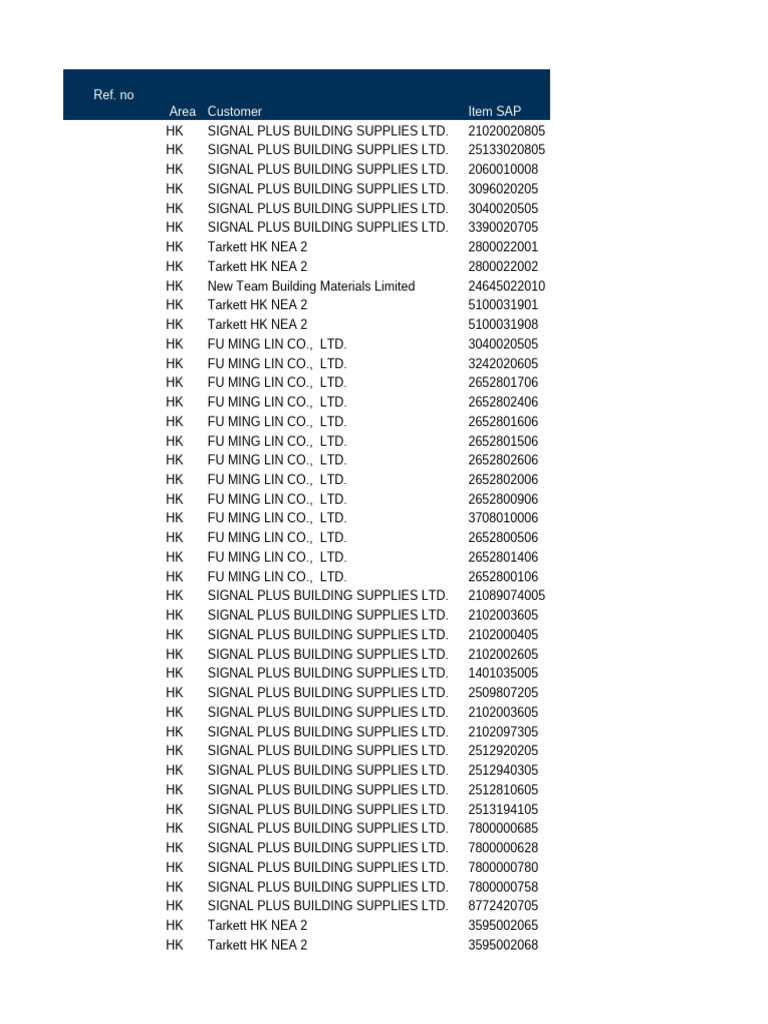 | Ref. no | Area | Customer | Item SAP |
|---|---|---|---|
| | HK | SIGNAL PLUS BUILDING SUPPLIES LTD. | 21020020805 |
| | HK | SIGNAL PLUS BUILDING SUPPLIES LTD. | 25133020805 |
| | HK | SIGNAL PLUS BUILDING SUPPLIES LTD. | 2060010008 |
| | HK | SIGNAL PLUS BUILDING SUPPLIES LTD. | 3096020205 |
| | HK | SIGNAL PLUS BUILDING SUPPLIES LTD. | 3040020505 |
| | HK | SIGNAL PLUS BUILDING SUPPLIES LTD. | 3390020705 |
| | HK | Tarkett HK NEA 2 | 2800022001 |
| | HK | Tarkett HK NEA 2 | 2800022002 |
| | HK | New Team Building Materials Limited | 24645022010 |
| | HK | Tarkett HK NEA 2 | 5100031901 |
| | HK | Tarkett HK NEA 2 | 5100031908 |
| | HK | FU MING LIN CO., LTD. | 3040020505 |
| | HK | FU MING LIN CO., LTD. | 3242020605 |
| | HK | FU MING LIN CO., LTD. | 2652801706 |
| | HK | FU MING LIN CO., LTD. | 2652802406 |
| | HK | FU MING LIN CO., LTD. | 2652801606 |
| | HK | FU MING LIN CO., LTD. | 2652801506 |
| | HK | FU MING LIN CO., LTD. | 2652802606 |
| | HK | FU MING LIN CO., LTD. | 2652802006 |
| | HK | FU MING LIN CO., LTD. | 2652800906 |
| | HK | FU MING LIN CO., LTD. | 3708010006 |
| | HK | FU MING LIN CO., LTD. | 2652800506 |
| | HK | FU MING LIN CO., LTD. | 2652801406 |
| | HK | FU MING LIN CO., LTD. | 2652800106 |
| | HK | SIGNAL PLUS BUILDING SUPPLIES LTD. | 21089074005 |
| | HK | SIGNAL PLUS BUILDING SUPPLIES LTD. | 2102003605 |
| | HK | SIGNAL PLUS BUILDING SUPPLIES LTD. | 2102000405 |
| | HK | SIGNAL PLUS BUILDING SUPPLIES LTD. | 2102002605 |
| | HK | SIGNAL PLUS BUILDING SUPPLIES LTD. | 1401035005 |
| | HK | SIGNAL PLUS BUILDING SUPPLIES LTD. | 2509807205 |
| | HK | SIGNAL PLUS BUILDING SUPPLIES LTD. | 2102003605 |
| | HK | SIGNAL PLUS BUILDING SUPPLIES LTD. | 2102097305 |
| | HK | SIGNAL PLUS BUILDING SUPPLIES LTD. | 2512920205 |
| | HK | SIGNAL PLUS BUILDING SUPPLIES LTD. | 2512940305 |
| | HK | SIGNAL PLUS BUILDING SUPPLIES LTD. | 2512810605 |
| | HK | SIGNAL PLUS BUILDING SUPPLIES LTD. | 2513194105 |
| | HK | SIGNAL PLUS BUILDING SUPPLIES LTD. | 7800000685 |
| | HK | SIGNAL PLUS BUILDING SUPPLIES LTD. | 7800000628 |
| | HK | SIGNAL PLUS BUILDING SUPPLIES LTD. | 7800000780 |
| | HK | SIGNAL PLUS BUILDING SUPPLIES LTD. | 7800000758 |
| | HK | SIGNAL PLUS BUILDING SUPPLIES LTD. | 8772420705 |
| | HK | Tarkett HK NEA 2 | 3595002065 |
| | HK | Tarkett HK NEA 2 | 3595002068 |